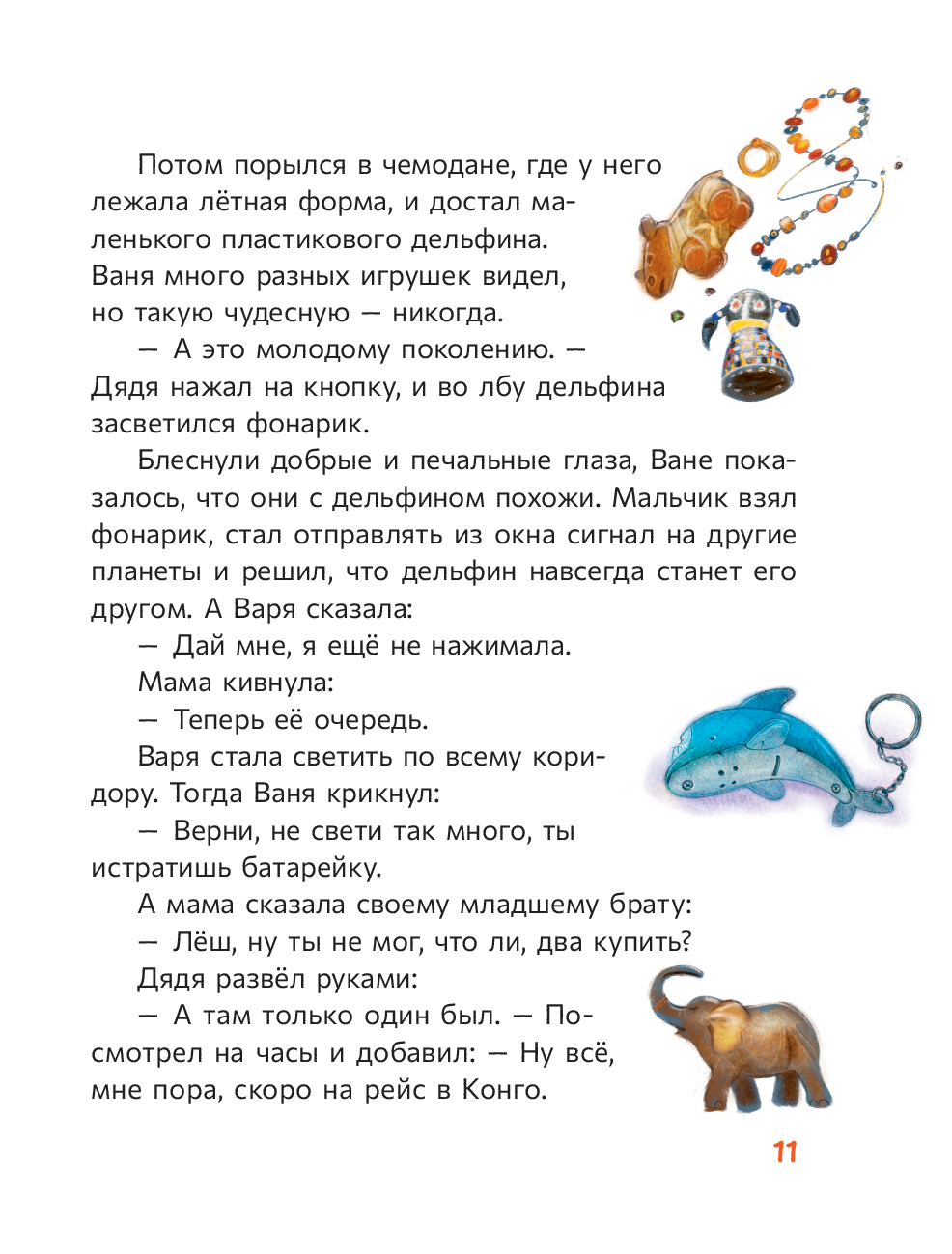 Потом порылся в чемодане, где у него лежала лётная форма, и достал маленького пластикового дельфина. Ваня много разных игрушек видел, но такую чудесную — никогда.

— А это молодому поколению. — Дядя нажал на кнопку, и во лбу дельфина засветился фонарик.

Блеснули добрые и печальные глаза, Ване показалось, что они с дельфином похожи. Мальчик взял фонарик, стал отправлять из окна сигнал на другие планеты и решил, что дельфин навсегда станет его другом. А Варя сказала:

— Дай мне, я ещё не нажимала.

Мама кивнула:

— Теперь её очередь.

Варя стала светить по всему коридору. Тогда Ваня крикнул:

— Верни, не свети так много, ты истратишь батарейку.

А мама сказала своему младшему брату:

— Лёш, ну ты не мог, что ли, два купить?

Дядя развёл руками:

— А там только один был. — Посмотрел на часы и добавил: — Ну всё, мне пора, скоро на рейс в Конго.

11